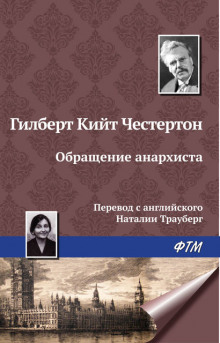 Гилберт Кийт Честертон

Обращение анархиста

Перевод с английского
Наталии Трауберг

ФТМ